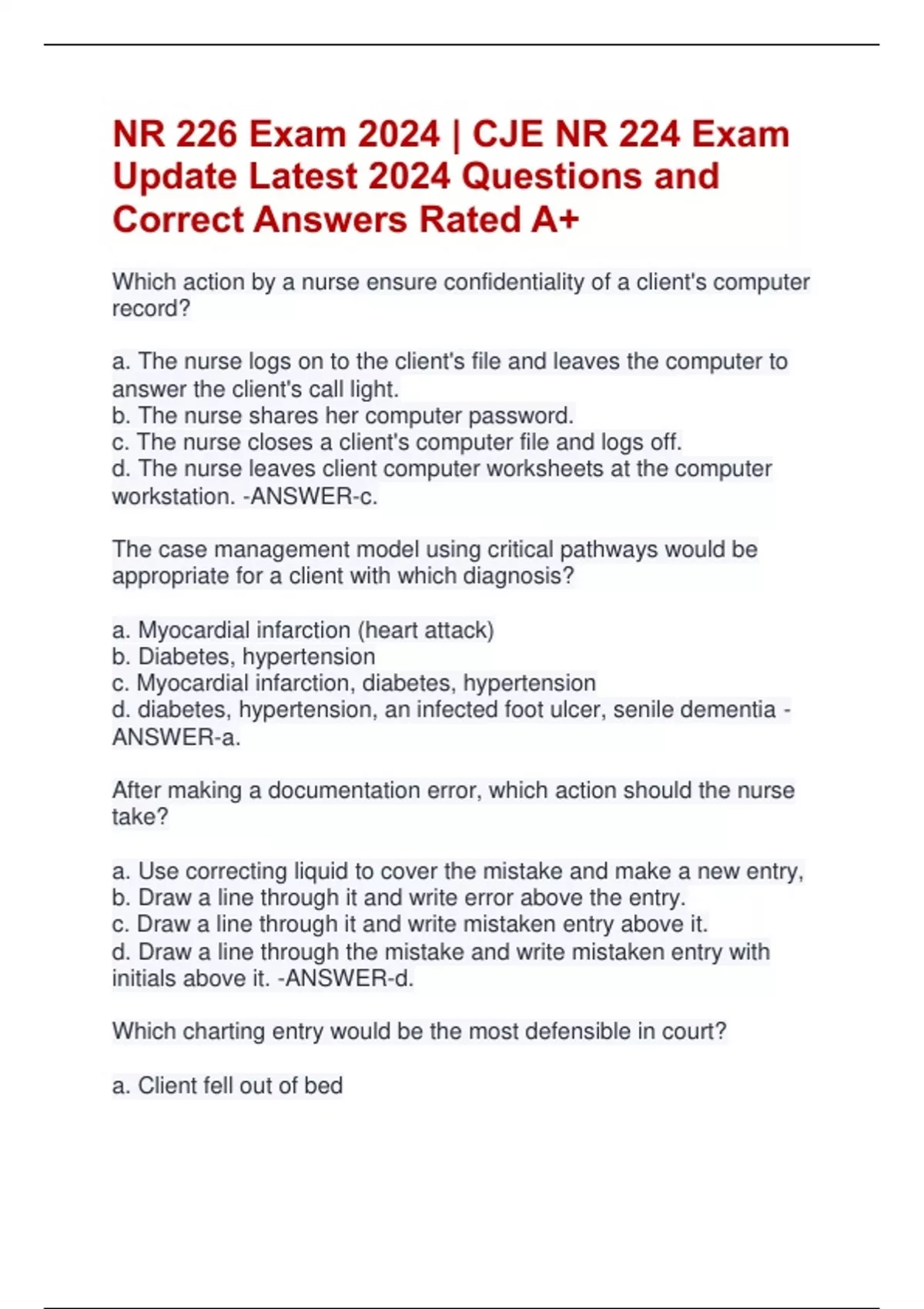 NR 226 Exam 2024 | CJE NR 224 Exam Update Latest 2024 Questions and Correct Answers Rated A+

Which action by a nurse ensure confidentiality of a client's computer record?

a. The nurse logs on to the client's file and leaves the computer to answer the client's call light.
b. The nurse shares her computer password.
c. The nurse closes a client's computer file and logs off.
d. The nurse leaves client computer worksheets at the computer workstation. -ANSWER-c.

The case management model using critical pathways would be appropriate for a client with which diagnosis?

a. Myocardial infarction (heart attack)
b. Diabetes, hypertension
c. Myocardial infarction, diabetes, hypertension
d. diabetes, hypertension, an infected foot ulcer, senile dementia -ANSWER-a.

After making a documentation error, which action should the nurse take?

a. Use correcting liquid to cover the mistake and make a new entry,
b. Draw a line through it and write error above the entry.
c. Draw a line through it and write mistaken entry above it.
d. Draw a line through the mistake and write mistaken entry with initials above it. -ANSWER-d.

Which charting entry would be the most defensible in court?

a. Client fell out of bed